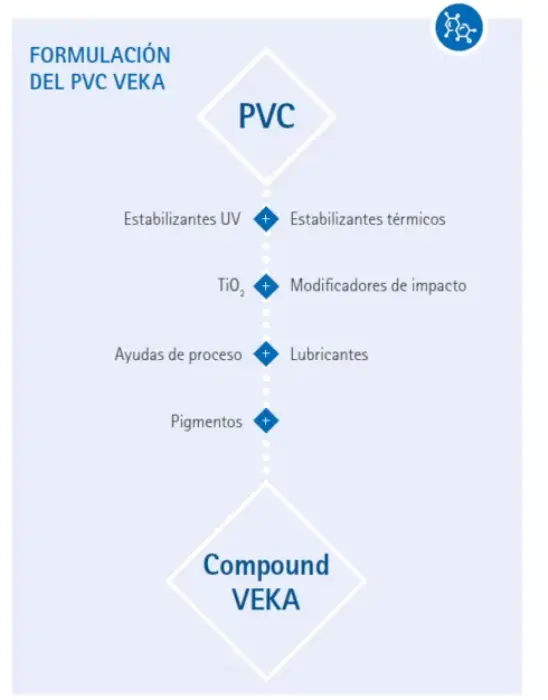 FORMULACIÓN DEL PVC VEKA

PVC

Estabilizantes UV + Estabilizantes térmicos

$TiO_2$ + Modificadores de impacto

Ayudas de proceso + Lubricantes

Pigmentos +

Compound VEKA